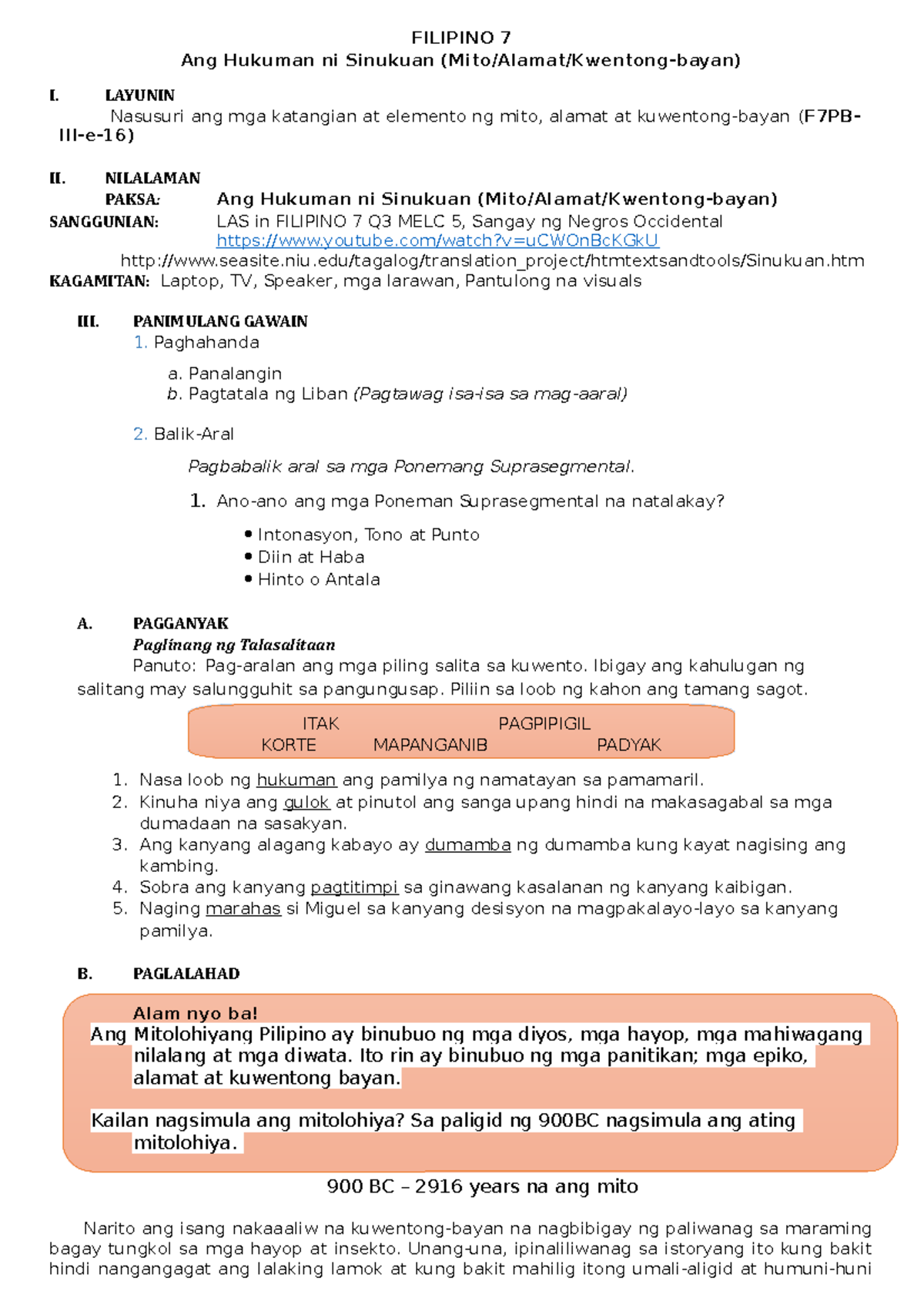 FILIPINO 7
Ang Hukuman ni Sinukuan (Mito/Alamat/Kwentong-bayan)

I. LAYUNIN
Nasusuri ang mga katangian at elemento ng mito, alamat at kuwentong-bayan (F7PB-III-e-16)

II. NILALAMAN
PAKSA: Ang Hukuman ni Sinukuan (Mito/Alamat/Kwentong-bayan)
SANGGUNIAN: LAS in FILIPINO 7 Q3 MELC 5, Sangay ng Negros Occidental
https://www.youtube.com/watch?v=uCWOnBcKGkU
http://www.seasite.niu.edu/tagalog/translation_project/htmtextsandtools/Sinukuan.htm
KAGAMITAN: Laptop, TV, Speaker, mga larawan, Pantulong na visuals

III. PANIMULANG GAWAIN
1. Paghahanda
a. Panalangin
b. Pagtatala ng Liban (Pagtawag isa-isa sa mag-aaral)

2. Balik-Aral

Pagbabalik aral sa mga Ponemang Suprasegmental.

1. Ano-ano ang mga Poneman Suprasegmental na natalakay?
• Intonasyon, Tono at Punto
• Diin at Haba
• Hinto o Antala

A. PAGGANYAK
Paglinang ng Talasalitaan
Panuto: Pag-aralan ang mga piling salita sa kuwento. Ibigay ang kahulugan ng salitang may salungguhit sa pangungusap. Piliin sa loob ng kahon ang tamang sagot.

ITAK PAGPIPIGIL
KORTE MAPANGANIB PADYAK

1. Nasa loob ng hukuman ang pamilya ng namatayan sa pamamaril.
2. Kinuha niya ang gulok at pinutol ang sanga upang hindi na makasagabal sa mga dumadaan na sasakyan.
3. Ang kanyang alagang kabayo ay dumamba ng dumamba kung kayat nagising ang kambing.
4. Sobra ang kanyang pagtitimpi sa ginawang kasalanan ng kanyang kaibigan.
5. Naging marahas si Miguel sa kanyang desisyon na magpakalayo-layo sa kanyang pamilya.

B. PAGLALAHAD

Alam nyo ba!
Ang Mitolohiyang Pilipino ay binubuo ng mga diyos, mga hayop, mga mahiwagang nilalang at mga diwata. Ito rin ay binubuo ng mga panitikan; mga epiko, alamat at kuwentong bayan.

Kailan nagsimula ang mitolohiya? Sa paligid ng 900BC nagsimula ang ating mitolohiya.

900 BC – 2916 years na ang mito

Narito ang isang nakaaaliw na kuwentong-bayan na nagbibigay ng paliwanag sa maraming bagay tungkol sa mga hayop at insekto. Unang-una, ipinaliliwanag sa istoryang ito kung bakit hindi nangangagat ang lalaking lamok at kung bakit mahilig itong umali-aligid at humuni-huni